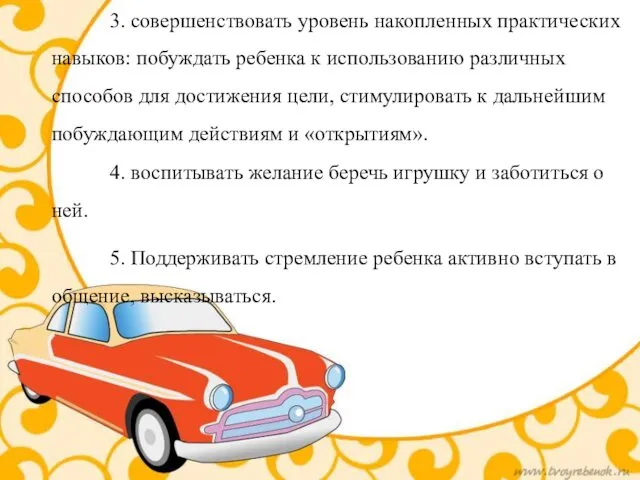 3. совершенствовать уровень накопленных практических навыков: побуждать ребенка к использованию различных способов для достижения цели, стимулировать к дальнейшим побуждающим действиям и «открытиям».

4. воспитывать желание беречь игрушку и заботиться о ней.

5. Поддерживать стремление ребенка активно вступать в общение, высказываться.

www.tvoyrebenok.ru